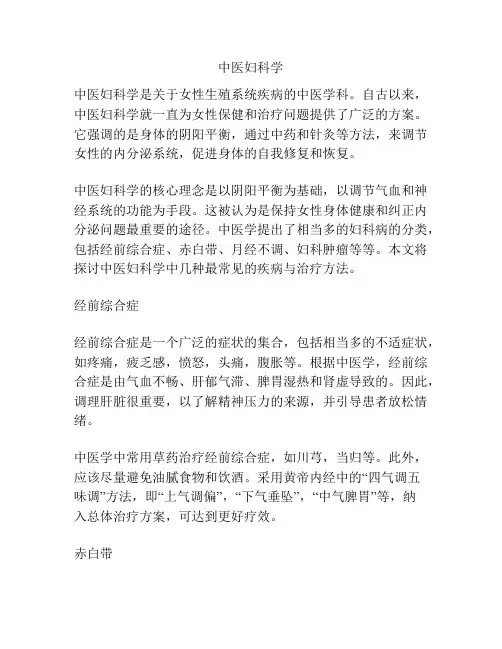 中医妇科学

中医妇科学是关于女性生殖系统疾病的中医学科。自古以来，中医妇科学就一直为女性保健和治疗问题提供了广泛的方案。它强调的是身体的阴阳平衡，通过中药和针灸等方法，来调节女性的内分泌系统，促进身体的自我修复和恢复。

中医妇科学的核心理念是以阴阳平衡为基础，以调节气血和神经系统的功能为手段。这被认为是保持女性身体健康和纠正内分泌问题最重要的途径。中医学提出了相当多的妇科病的分类，包括经前综合症、赤白带、月经不调、妇科肿瘤等等。本文将探讨中医妇科学中几种最常见的疾病与治疗方法。

经前综合症

经前综合症是一个广泛的症状的集合，包括相当多的不适症状，如疼痛，疲乏感，愤怒，头痛，腹胀等。根据中医学，经前综合症是由气血不畅、肝郁气滞、脾胃湿热和肾虚导致的。因此，调理肝脏很重要，以了解精神压力的来源，并引导患者放松情绪。

中医学中常用草药治疗经前综合症，如川芎，当归等。此外，应该尽量避免油腻食物和饮酒。采用黄帝内经中的“四气调五味调”方法，即“上气调偏”，“下气垂坠”，“中气脾胃”等，纳入总体治疗方案，可达到更好疗效。

赤白带